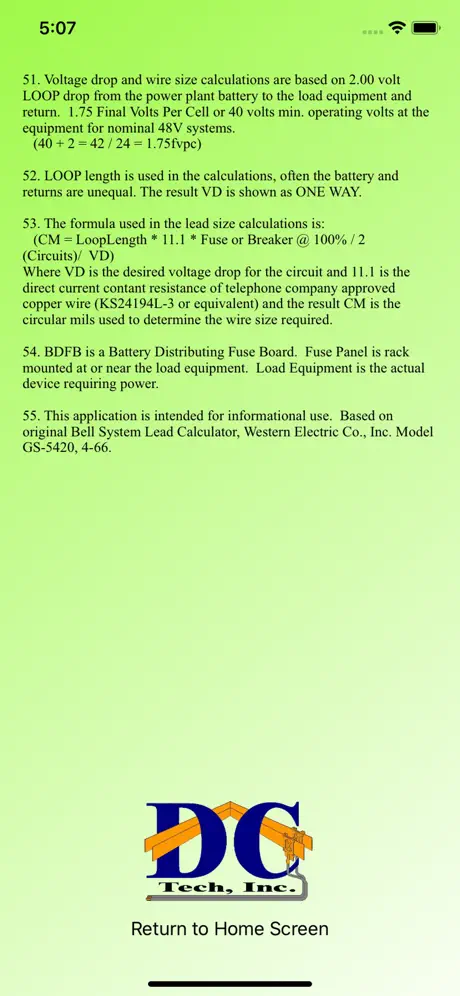 5:07

51. Voltage drop and wire size calculations are based on 2.00 volt LOOP drop from the power plant battery to the load equipment and return. 1.75 Final Volts Per Cell or 40 volts min. operating volts at the equipment for nominal 48V systems.
(40 + 2 = 42 / 24 = 1.75fvpc)

52. LOOP length is used in the calculations, often the battery and returns are unequal. The result VD is shown as ONE WAY.

53. The formula used in the lead size calculations is:
(CM = LoopLength * 11.1 * Fuse or Breaker @ 100% / 2 (Circuits)/ VD)
Where VD is the desired voltage drop for the circuit and 11.1 is the direct current contant resistance of telephone company approved copper wire (KS24194L-3 or equivalent) and the result CM is the circular mils used to determine the wire size required.

54. BDFB is a Battery Distributing Fuse Board. Fuse Panel is rack mounted at or near the load equipment. Load Equipment is the actual device requiring power.

55. This application is intended for informational use. Based on original Bell System Lead Calculator, Western Electric Co., Inc. Model GS-5420, 4-66.

DC
Tech, Inc.

Return to Home Screen